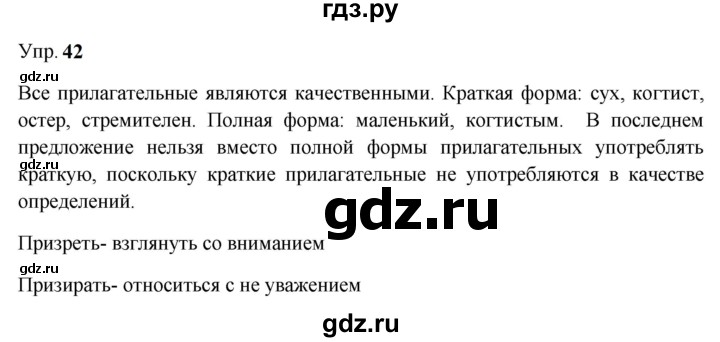 гдз.ру

Упр. 42

gdz.ru

Все прилагательные являются качественными. Краткая форма: сух, когтист, остер, стремителен. Полная форма: маленький, когтистым. В последнем предложение нельзя вместо полной формы прилагательных употреблять краткую, поскольку краткие прилагательные не употребляются в качестве определений.

gdz.ru

gdz.ru

Призреть- взглянуть со вниманием

gdz.ru

Призирать- относиться с не уважением

gdz.ru